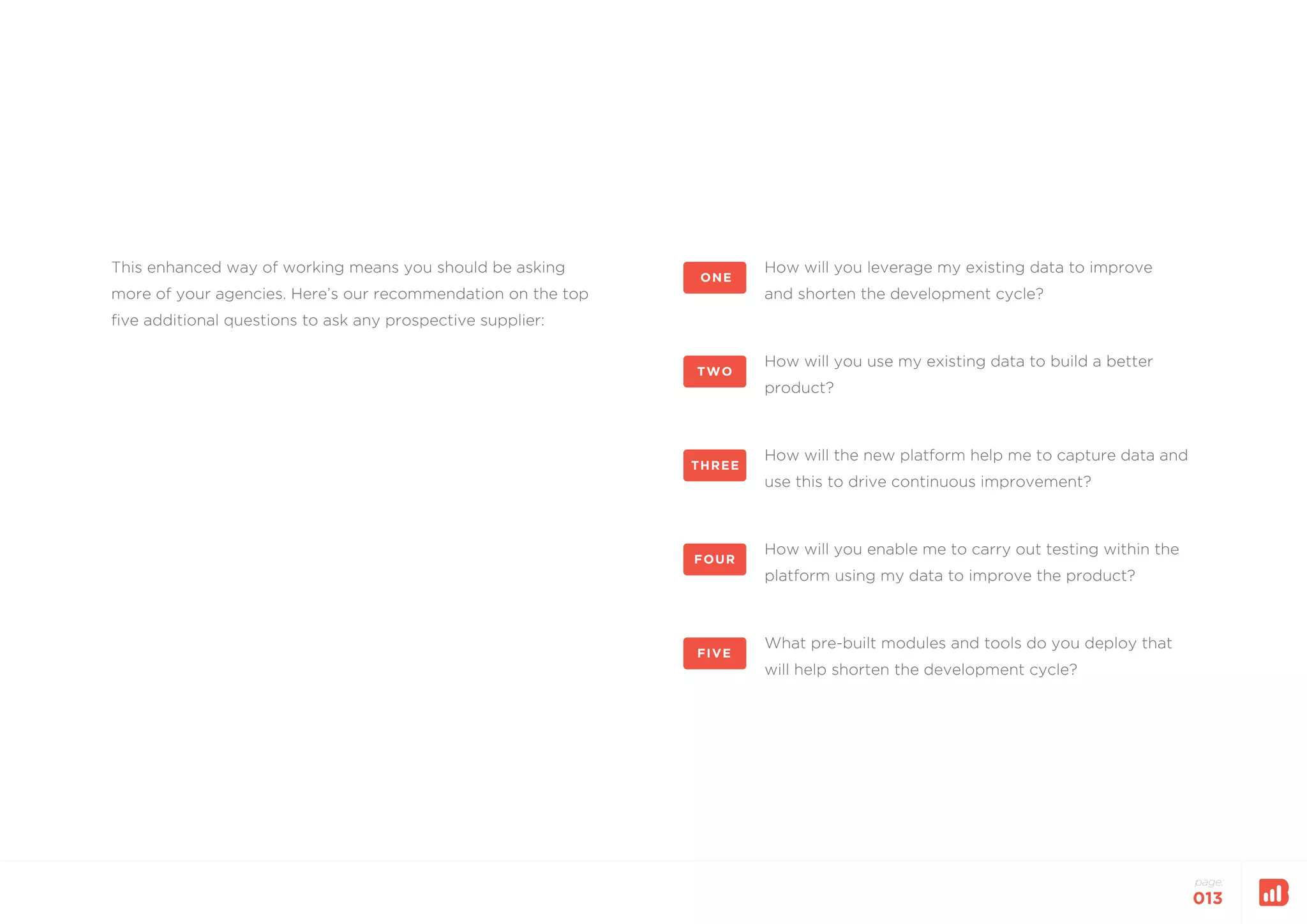 This enhanced way of working means you should be asking more of your agencies. Here's our recommendation on the top five additional questions to ask any prospective supplier:

ONE How will you leverage my existing data to improve and shorten the development cycle?

TWO How will you use my existing data to build a better product?

THREE How will the new platform help me to capture data and use this to drive continuous improvement?

FOUR How will you enable me to carry out testing within the platform using my data to improve the product?

FIVE What pre-built modules and tools do you deploy that will help shorten the development cycle?

page:
013